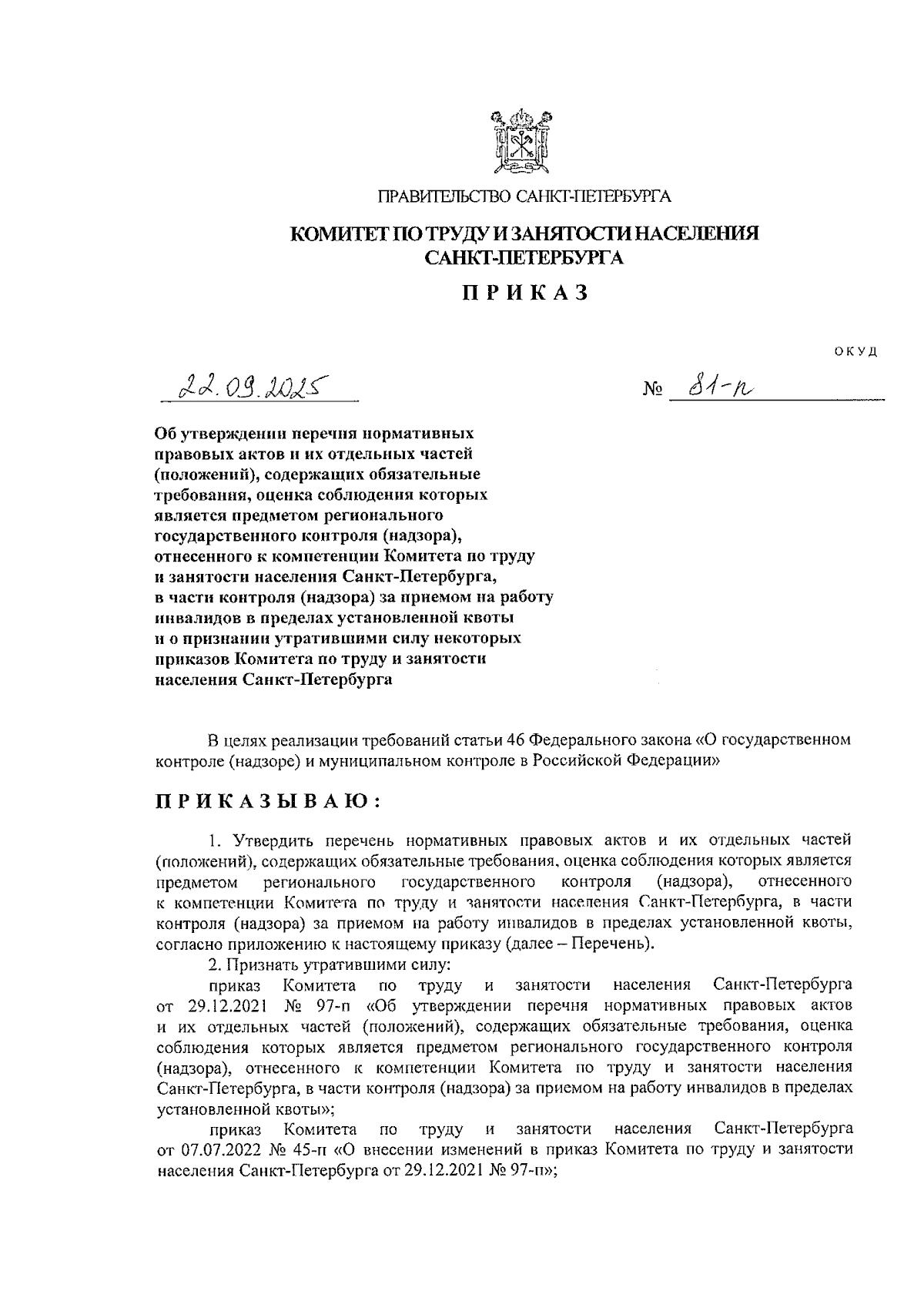 ПРАВИТЕЛЬСТВО САНКТ-ПЕТЕРБУРГА

КОМИТЕТ ПО ТРУДУ И ЗАНЯТОСТИ НАСЕЛЕНИЯ САНКТ-ПЕТЕРБУРГА

ПРИКАЗ

ОКУД

22.09.2025

№ 81-п

Об утверждении перечня нормативных правовых актов и их отдельных частей (положений), содержащих обязательные требования, оценка соблюдения которых является предметом регионального государственного контроля (надзора), отнесенного к компетенции Комитета по труду и занятости населения Санкт-Петербурга, в части контроля (надзора) за приемом на работу инвалидов в пределах установленной квоты и о признании утратившими силу некоторых приказов Комитета по труду и занятости населения Санкт-Петербурга

В целях реализации требований статьи 46 Федерального закона «О государственном контроле (надзоре) и муниципальном контроле в Российской Федерации»

ПРИКАЗЫВАЮ:

1. Утвердить перечень нормативных правовых актов и их отдельных частей (положений), содержащих обязательные требования, оценка соблюдения которых является предметом регионального государственного контроля (надзора), отнесенного к компетенции Комитета по труду и занятости населения Санкт-Петербурга, в части контроля (надзора) за приемом на работу инвалидов в пределах установленной квоты, согласно приложению к настоящему приказу (далее – Перечень).

2. Признать утратившими силу:

приказ Комитета по труду и занятости населения Санкт-Петербурга от 29.12.2021 № 97-п «Об утверждении перечня нормативных правовых актов и их отдельных частей (положений), содержащих обязательные требования, оценка соблюдения которых является предметом регионального государственного контроля (надзора), отнесенного к компетенции Комитета по труду и занятости населения Санкт-Петербурга, в части контроля (надзора) за приемом на работу инвалидов в пределах установленной квоты»;

приказ Комитета по труду и занятости населения Санкт-Петербурга от 07.07.2022 № 45-п «О внесении изменений в приказ Комитета по труду и занятости населения Санкт-Петербурга от 29.12.2021 № 97-п»;